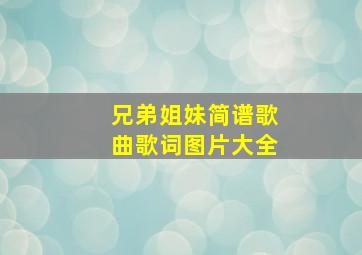 兄弟姐妹简谱歌曲歌词图片大全